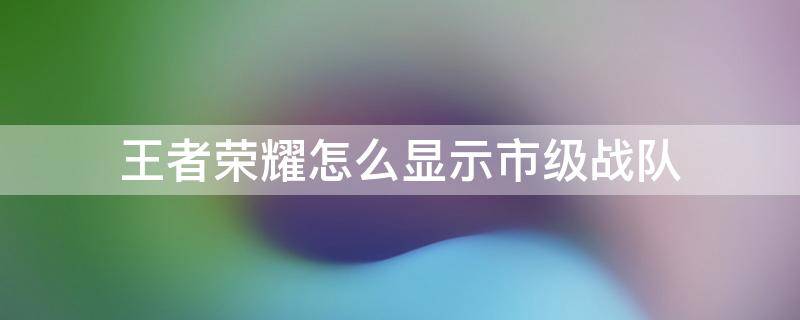 王者荣耀怎么显示市级战队